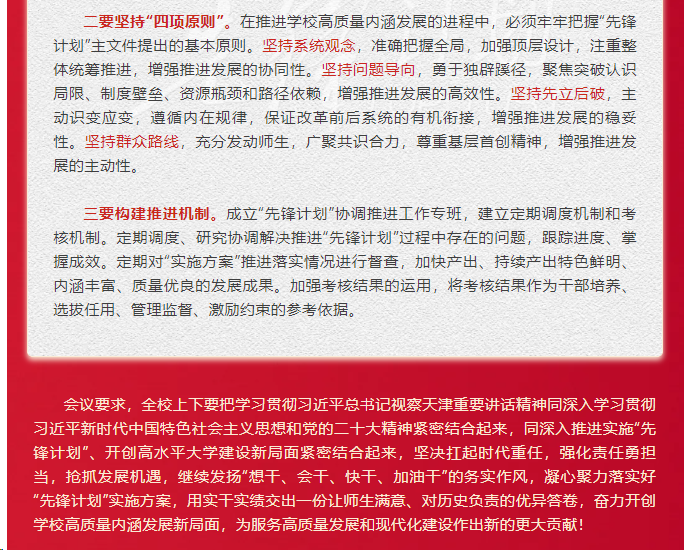 二要坚持“四项原则”。在推进学校高质量内涵发展的进程中，必须牢牢把握“先锋计划”主文件提出的基本原则。坚持系统观念，准确把握全局，加强顶层设计，注重整体统筹推进，增强推进发展的协同性。坚持问题导向，勇于独辟蹊径，聚焦突破认识局限、制度壁垒、资源瓶颈和路径依赖，增强推进发展的高效性。坚持先立后破，主动识变应变，遵循内在规律，保证改革前后系统的有机衔接，增强推进发展的稳妥性。坚持群众路线，充分发动师生，广聚共识合力，尊重基层首创精神，增强推进发展的主动性。

三要构建推进机制。成立“先锋计划”协调推进工作专班，建立定期调度机制和考核机制。定期调度、研究协调解决推进“先锋计划”过程中存在的问题，跟踪进度、掌握成效。定期对“实施方案”推进落实情况进行督查，加快产出、持续产出特色鲜明、内涵丰富、质量优良的发展成果。加强考核结果的运用，将考核结果作为干部培养、选拔任用、管理监督、激励约束的参考依据。

会议要求，全校上下要把学习贯彻习近平总书记视察天津重要讲话精神同深入学习贯彻习近平新时代中国特色社会主义思想和党的二十大精神紧密结合起来，同深入推进实施“先锋计划”、开创高水平大学建设新局面紧密结合起来，坚决扛起时代重任，强化责任勇担当，抢抓发展机遇，继续发扬“想干、会干、快干、加油干”的务实作风，凝心聚力落实好“先锋计划”实施方案，用实干实绩交出一份让师生满意、对历史负责的优异答卷，奋力开创学校高质量内涵发展新局面，为服务高质量发展和现代化建设作出新的更大贡献！